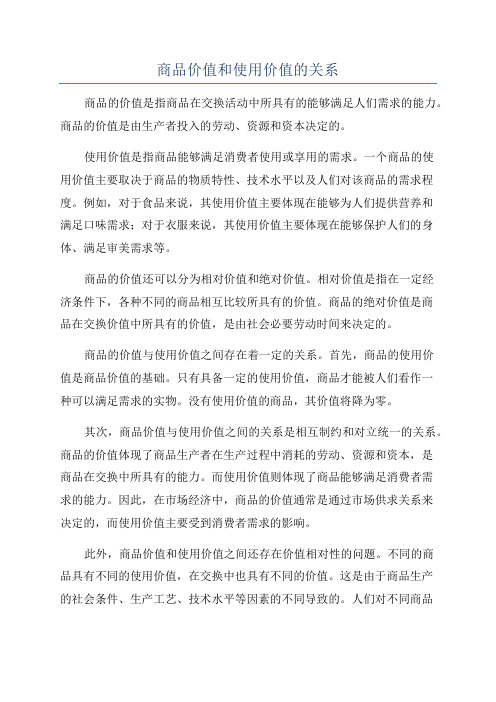 商品价值和使用价值的关系

商品的价值是指商品在交换活动中所具有的能够满足人们需求的能力。商品的价值是由生产者投入的劳动、资源和资本决定的。

使用价值是指商品能够满足消费者使用或享用的需求。一个商品的使用价值主要取决于商品的物质特性、技术水平以及人们对该商品的需求程度。例如，对于食品来说，其使用价值主要体现在能够为人们提供营养和满足口味需求；对于衣服来说，其使用价值主要体现在能够保护人们的身体、满足审美需求等。

商品的价值还可以分为相对价值和绝对价值。相对价值是指在一定经济条件下，各种不同的商品相互比较所具有的价值。商品的绝对价值是商品在交换价值中所具有的价值，是由社会必要劳动时间来决定的。

商品的价值与使用价值之间存在着一定的关系。首先，商品的使用价值是商品价值的基础。只有具备一定的使用价值，商品才能被人们看作一种可以满足需求的实物。没有使用价值的商品，其价值将降为零。

其次，商品价值与使用价值之间的关系是相互制约和对立统一的关系。商品的价值体现了商品生产者在生产过程中消耗的劳动、资源和资本，是商品在交换中所具有的能力。而使用价值则体现了商品能够满足消费者需求的能力。因此，在市场经济中，商品的价值通常是通过市场供求关系来决定的，而使用价值主要受到消费者需求的影响。

此外，商品价值和使用价值之间还存在价值相对性的问题。不同的商品具有不同的使用价值，在交换中也具有不同的价值。这是由于商品生产的社会条件、生产工艺、技术水平等因素的不同导致的。人们对不同商品